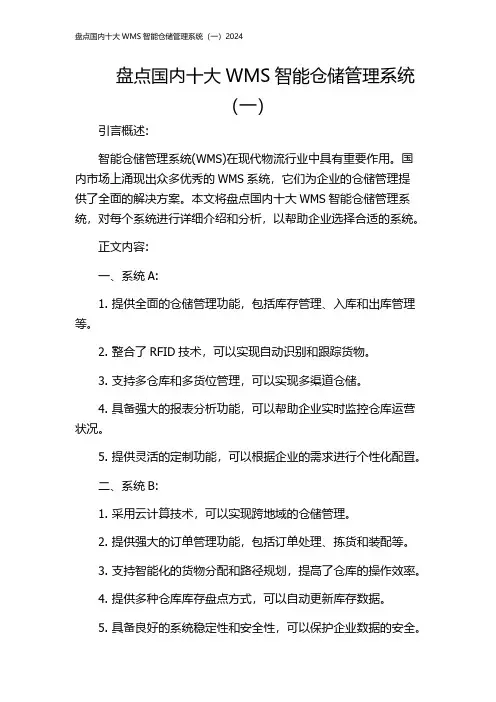 盘点国内十大 WMS 智能仓储管理系统（一）2024

盘点国内十大 WMS 智能仓储管理系统（一）

引言概述:

智能仓储管理系统(WMS)在现代物流行业中具有重要作用。国内市场上涌现出众多优秀的 WMS 系统，它们为企业的仓储管理提供了全面的解决方案。本文将盘点国内十大 WMS 智能仓储管理系统，对每个系统进行详细介绍和分析，以帮助企业选择合适的系统。

正文内容:

一、系统 A:

1. 提供全面的仓储管理功能，包括库存管理、入库和出库管理等。

2. 整合了 RFID 技术，可以实现自动识别和跟踪货物。

3. 支持多仓库和多货位管理，可以实现多渠道仓储。

4. 具备强大的报表分析功能，可以帮助企业实时监控仓库运营状况。

5. 提供灵活的定制功能，可以根据企业的需求进行个性化配置。

二、系统 B:

1. 采用云计算技术，可以实现跨地域的仓储管理。

2. 提供强大的订单管理功能，包括订单处理、拣货和装配等。

3. 支持智能化的货物分配和路径规划，提高了仓库的操作效率。

4. 提供多种仓库库存盘点方式，可以自动更新库存数据。

5. 具备良好的系统稳定性和安全性，可以保护企业数据的安全。